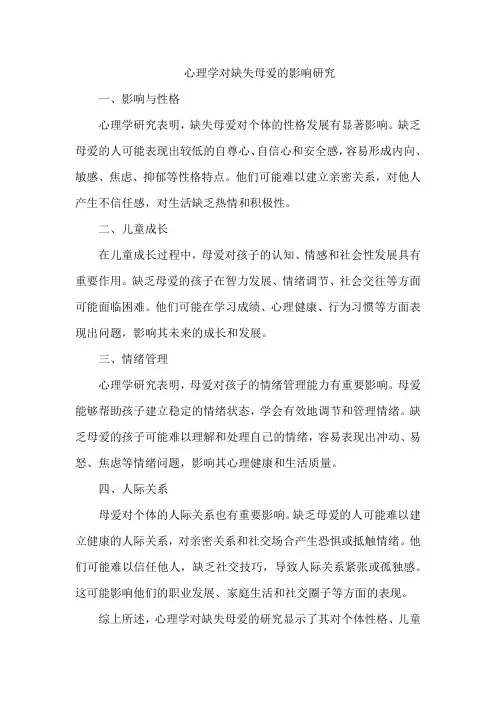 心理学对缺失母爱的影响研究

一、影响与性格

心理学研究表明，缺失母爱对个体的性格发展有显著影响。缺乏母爱的人可能表现出较低的自尊心、自信心和安全感，容易形成内向、敏感、焦虑、抑郁等性格特点。他们可能难以建立亲密关系，对他人产生不信任感，对生活缺乏热情和积极性。

二、儿童成长

在儿童成长过程中，母爱对孩子的认知、情感和社会性发展具有重要作用。缺乏母爱的孩子在智力发展、情绪调节、社会交往等方面可能面临困难。他们可能在学习成绩、心理健康、行为习惯等方面表现出问题，影响其未来的成长和发展。

三、情绪管理

心理学研究表明，母爱对孩子的情绪管理能力有重要影响。母爱能够帮助孩子建立稳定的情绪状态，学会有效地调节和管理情绪。缺乏母爱的孩子可能难以理解和处理自己的情绪，容易表现出冲动、易怒、焦虑等情绪问题，影响其心理健康和生活质量。

四、人际关系

母爱对个体的人际关系也有重要影响。缺乏母爱的人可能难以建立健康的人际关系，对亲密关系和社交场合产生恐惧或抵触情绪。他们可能难以信任他人，缺乏社交技巧，导致人际关系紧张或孤独感。这可能影响他们的职业发展、家庭生活和社交圈子等方面的表现。

综上所述，心理学对缺失母爱的研究显示了其对个体性格、儿童